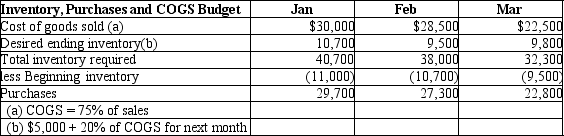 | Inventory, Purchases and COGS Budget | Jan | Feb | Mar |
|---|---|---|---|
| Cost of goods sold (a) | \$30,000 | \$28,500 | \$22,500 |
| Desired ending inventory(b) | 10,700 | 9,500 | 9,800 |
| Total inventory required | 40,700 | 38,000 | 32,300 |
| less Beginning inventory | (11,000) | (10,700) | (9,500) |
| Purchases | 29,700 | 27,300 | 22,800 |
| (a) COGS = 75% of sales | | | |
| (b) \$5,000 + 20% of COGS for next month | | | |